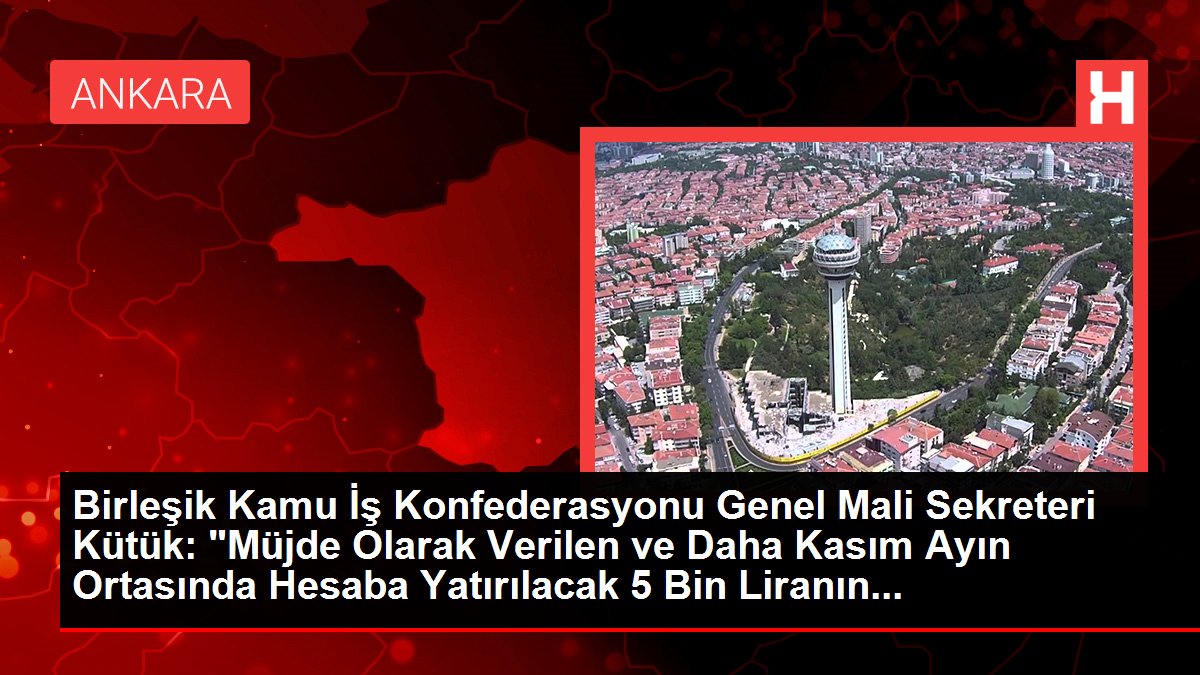 ANKARA

H

Birleşik Kamu İş Konfederasyonu Genel Mali Sekreteri Kütük: "Müjde Olarak Verilen ve Daha Kasım Ayın Ortasında Hesaba Yatırılacak 5 Bin Liranın...